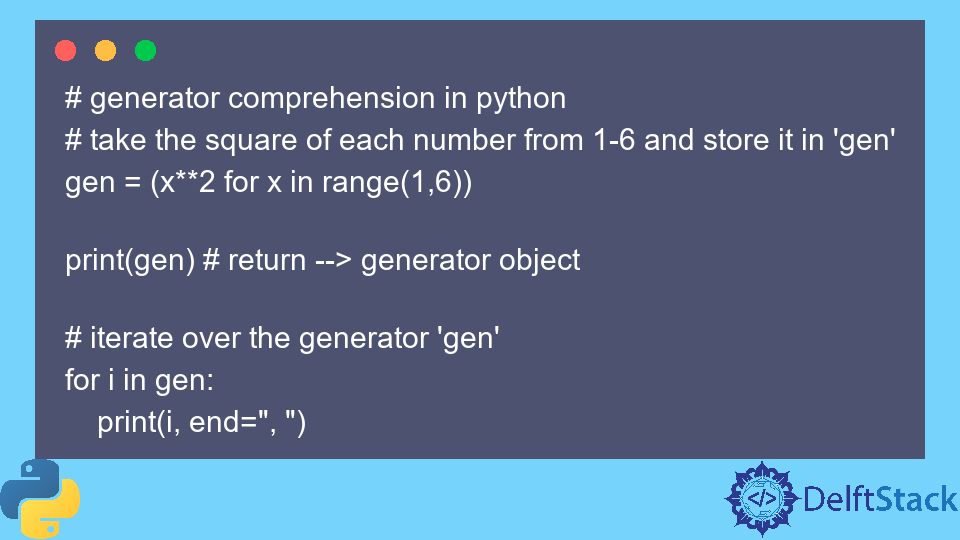 # generator comprehension in python
# take the square of each number from 1-6 and store it in 'gen'
gen = (x**2 for x in range(1,6))

print(gen) # return --> generator object

# iterate over the generator 'gen'
for i in gen:
    print(i, end=", ")

</> DelftStack